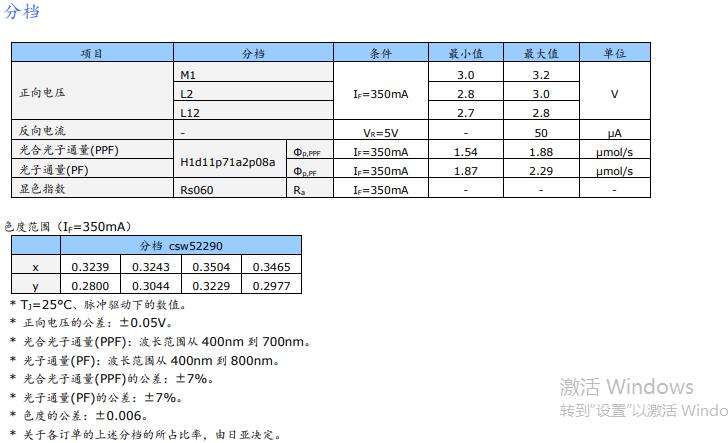 分档

| 项目 | 分档 | | 条件 | 最小值 | 最大值 | 单位 |
|---|---|---|---|---|---|---|
| 正向电压 | M1 | | $I_F$=350mA | 3.0 | 3.2 | V |
| | L2 | | | 2.8 | 3.0 | |
| | L12 | | | 2.7 | 2.8 | |
| 反向电流 | - | | $V_R$=5V | - | 50 | μA |
| 光合光子通量(PPF) | H1d11p71a2p08a | $\Phi_{p,PPF}$ | $I_F$=350mA | 1.54 | 1.88 | μmol/s |
| 光子通量(PF) | | $\Phi_{p,PF}$ | $I_F$=350mA | 1.87 | 2.29 | μmol/s |
| 显色指数 | Rs060 | $R_a$ | $I_F$=350mA | - | - | - |

色度范围（$I_F$=350mA）

| | 分档 csw52290 | | | |
|---|---|---|---|---|
| x | 0.3239 | 0.3243 | 0.3504 | 0.3465 |
| y | 0.2800 | 0.3044 | 0.3229 | 0.2977 |

* $T_J$=25°C、脉冲驱动下的数值。
* 正向电压的公差：±0.05V。
* 光合光子通量(PPF)：波长范围从 400nm 到 700nm。
* 光子通量(PF)：波长范围从 400nm 到 800nm。
* 光合光子通量(PPF)的公差：±7%。
* 光子通量(PF)的公差：±7%。
* 色度的公差：±0.006。
* 关于各订单的上述分档的所占比率，由日亚决定。

激活 Windows
转到"设置"以激活 Windo